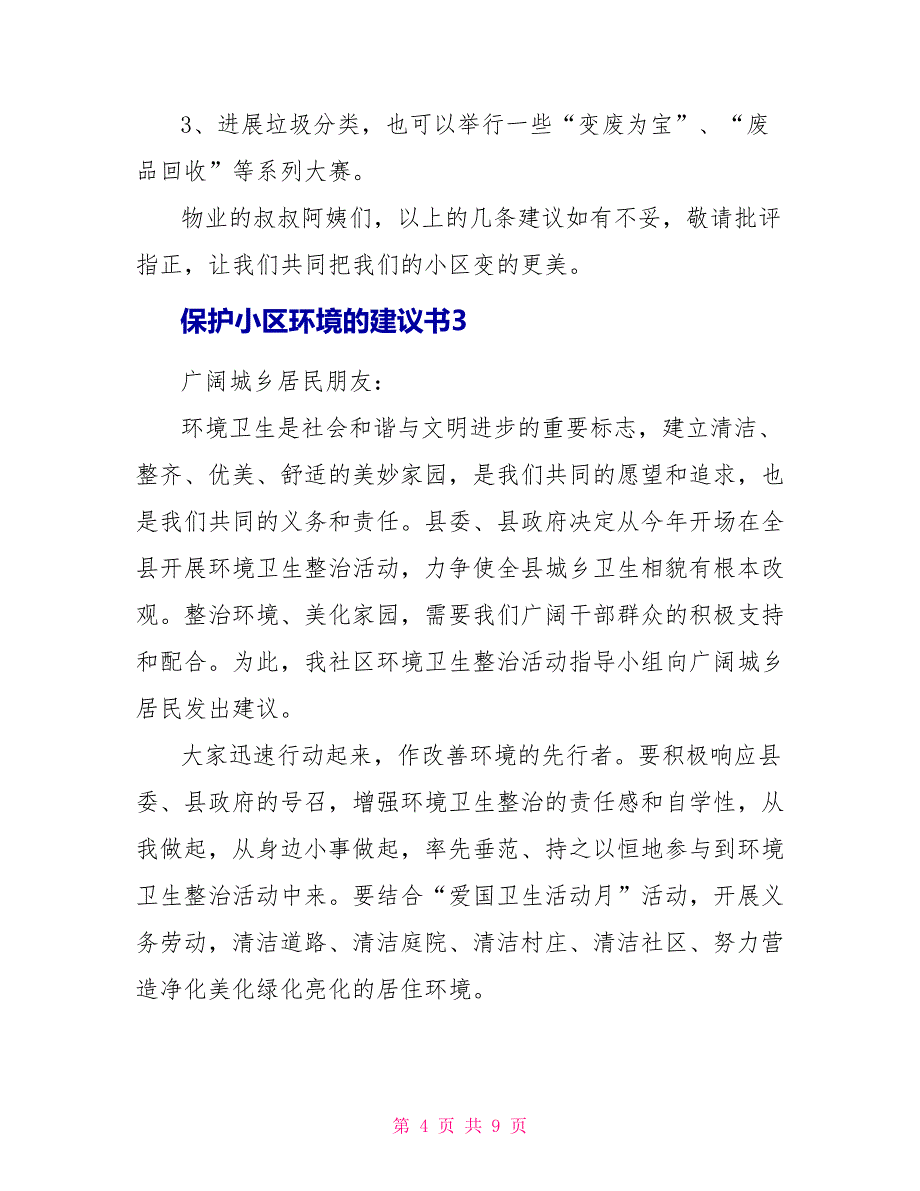 3、进展垃圾分类，也可以举行一些“变废为宝”、“废品回收”等系列大赛。

物业的叔叔阿姨们，以上的几条建议如有不妥，敬请批评指正，让我们共同把我们的小区变的更美。

保护小区环境的建议书3

广阔城乡居民朋友：

环境卫生是社会和谐与文明进步的重要标志，建立清洁、整齐、优美、舒适的美妙家园，是我们共同的愿望和追求，也是我们共同的义务和责任。县委、县政府决定从今年开场在全县开展环境卫生整治活动，力争使全县城乡卫生相貌有根本改观。整治环境、美化家园，需要我们广阔干部群众的积极支持和配合。为此，我社区环境卫生整治活动指导小组向广阔城乡居民发出建议。

大家迅速行动起来，作改善环境的先行者。要积极响应县委、县政府的号召，增强环境卫生整治的责任感和自学性，从我做起，从身边小事做起，率先垂范、持之以恒地参与到环境卫生整治活动中来。要结合“爱国卫生活动月”活动，开展义务劳动，清洁道路、清洁庭院、清洁村庄、清洁社区、努力营造净化美化绿化亮化的居住环境。

第 4 页 共 9 页